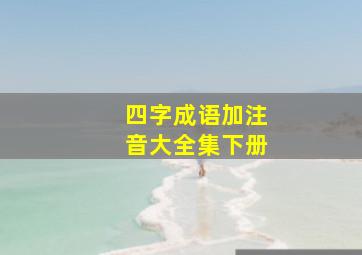 四字成语加注音大全集下册